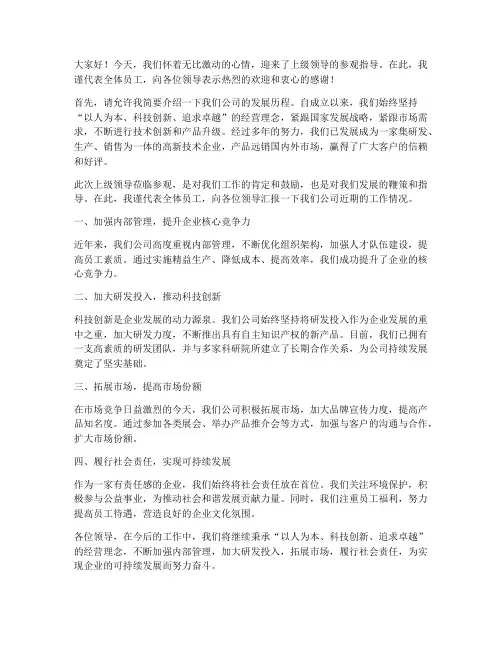 大家好！今天，我们怀着无比激动的心情，迎来了上级领导的参观指导。在此，我谨代表全体员工，向各位领导表示热烈的欢迎和衷心的感谢！

首先，请允许我简要介绍一下我们公司的发展历程。自成立以来，我们始终坚持“以人为本、科技创新、追求卓越”的经营理念，紧跟国家发展战略，紧跟市场需求，不断进行技术创新和产品升级。经过多年的努力，我们已发展成为一家集研发、生产、销售为一体的高新技术企业，产品远销国内外市场，赢得了广大客户的信赖和好评。

此次上级领导莅临参观，是对我们工作的肯定和鼓励，也是对我们发展的鞭策和指导。在此，我谨代表全体员工，向各位领导汇报一下我们公司近期的工作情况。

一、加强内部管理，提升企业核心竞争力

近年来，我们公司高度重视内部管理，不断优化组织架构，加强人才队伍建设，提高员工素质。通过实施精益生产、降低成本、提高效率，我们成功提升了企业的核心竞争力。

二、加大研发投入，推动科技创新

科技创新是企业发展的动力源泉。我们公司始终坚持将研发投入作为企业发展的重中之重，加大研发力度，不断推出具有自主知识产权的新产品。目前，我们已拥有一支高素质的研发团队，并与多家科研院所建立了长期合作关系，为公司持续发展奠定了坚实基础。

三、拓展市场，提高市场份额

在市场竞争日益激烈的今天，我们公司积极拓展市场，加大品牌宣传力度，提高产品知名度。通过参加各类展会、举办产品推介会等方式，加强与客户的沟通与合作，扩大市场份额。

四、履行社会责任，实现可持续发展

作为一家有责任感的企业，我们始终将社会责任放在首位。我们关注环境保护，积极参与公益事业，为推动社会和谐发展贡献力量。同时，我们注重员工福利，努力提高员工待遇，营造良好的企业文化氛围。

各位领导，在今后的工作中，我们将继续秉承“以人为本、科技创新、追求卓越”的经营理念，不断加强内部管理，加大研发投入，拓展市场，履行社会责任，为实现企业的可持续发展而努力奋斗。